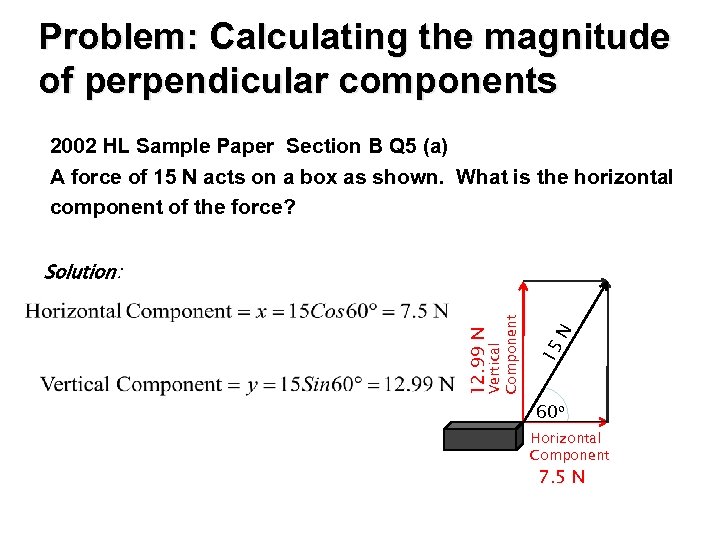 Problem: Calculating the magnitude of perpendicular components

2002 HL Sample Paper Section B Q5 (a)

A force of 15 N acts on a box as shown. What is the horizontal component of the force?

Solution:

$\text{Horizontal Component} = x = 15Cos60° = 7.5 \text{ N}$

$\text{Vertical Component} = y = 15Sin60° = 12.99 \text{ N}$

12.99 N
Vertical
Component

15 N

60°

Horizontal
Component
7.5 N